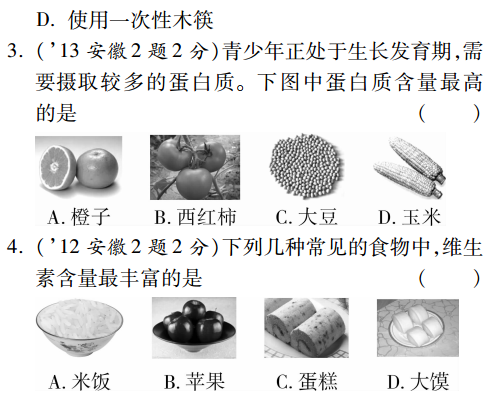 D. 使用一次性木筷

3. ('13 安徽 2 题 2 分)青少年正处于生长发育期,需要摄取较多的蛋白质。下图中蛋白质含量最高的是 ( )

A. 橙子 B. 西红柿 C. 大豆 D. 玉米

4. ('12 安徽 2 题 2 分)下列几种常见的食物中,维生素含量最丰富的是 ( )

A. 米饭 B. 苹果 C. 蛋糕 D. 大馍